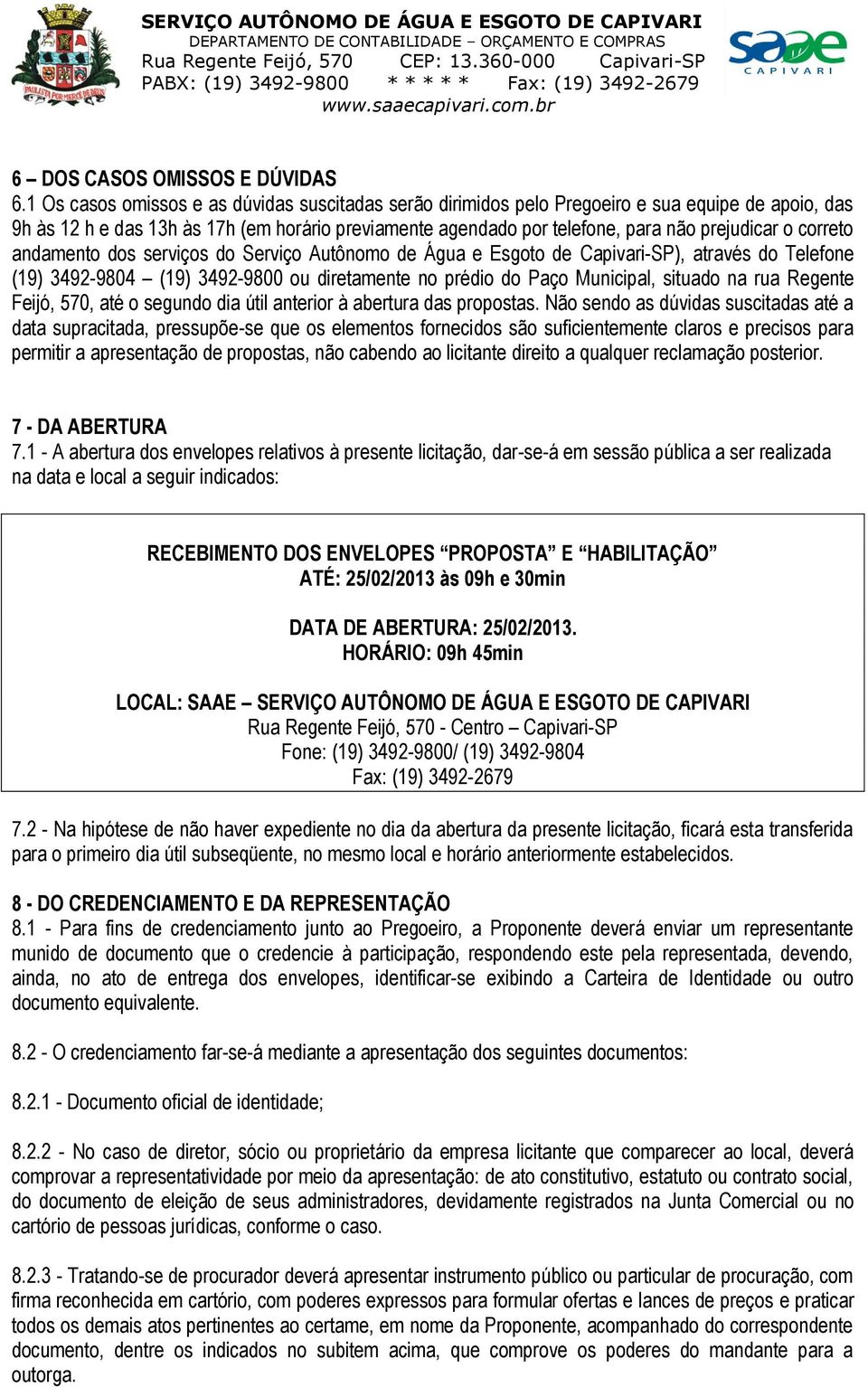 PAULISTA POR MERCÊ DE DEUS

SERVIÇO AUTÔNOMO DE ÁGUA E ESGOTO DE CAPIVARI
DEPARTAMENTO DE CONTABILIDADE – ORÇAMENTO E COMPRAS
Rua Regente Feijó, 570 CEP: 13.360-000 Capivari-SP
PABX: (19) 3492-9800 * * * * * Fax: (19) 3492-2679
www.saaecapivari.com.br

saae CAPIVARI

6 – DOS CASOS OMISSOS E DÚVIDAS
6.1 Os casos omissos e as dúvidas suscitadas serão dirimidos pelo Pregoeiro e sua equipe de apoio, das 9h às 12 h e das 13h às 17h (em horário previamente agendado por telefone, para não prejudicar o correto andamento dos serviços do Serviço Autônomo de Água e Esgoto de Capivari-SP), através do Telefone (19) 3492-9804 – (19) 3492-9800 ou diretamente no prédio do Paço Municipal, situado na rua Regente Feijó, 570, até o segundo dia útil anterior à abertura das propostas. Não sendo as dúvidas suscitadas até a data supracitada, pressupõe-se que os elementos fornecidos são suficientemente claros e precisos para permitir a apresentação de propostas, não cabendo ao licitante direito a qualquer reclamação posterior.

7 - DA ABERTURA
7.1 - A abertura dos envelopes relativos à presente licitação, dar-se-á em sessão pública a ser realizada na data e local a seguir indicados:

RECEBIMENTO DOS ENVELOPES “PROPOSTA” E “HABILITAÇÃO”
ATÉ: 25/02/2013 às 09h e 30min

DATA DE ABERTURA: 25/02/2013.
HORÁRIO: 09h 45min

LOCAL: SAAE – SERVIÇO AUTÔNOMO DE ÁGUA E ESGOTO DE CAPIVARI
Rua Regente Feijó, 570 - Centro – Capivari-SP
Fone: (19) 3492-9800/ (19) 3492-9804
Fax: (19) 3492-2679

7.2 - Na hipótese de não haver expediente no dia da abertura da presente licitação, ficará esta transferida para o primeiro dia útil subseqüente, no mesmo local e horário anteriormente estabelecidos.

8 - DO CREDENCIAMENTO E DA REPRESENTAÇÃO
8.1 - Para fins de credenciamento junto ao Pregoeiro, a Proponente deverá enviar um representante munido de documento que o credencie à participação, respondendo este pela representada, devendo, ainda, no ato de entrega dos envelopes, identificar-se exibindo a Carteira de Identidade ou outro documento equivalente.

8.2 - O credenciamento far-se-á mediante a apresentação dos seguintes documentos:

8.2.1 - Documento oficial de identidade;

8.2.2 - No caso de diretor, sócio ou proprietário da empresa licitante que comparecer ao local, deverá comprovar a representatividade por meio da apresentação: de ato constitutivo, estatuto ou contrato social, do documento de eleição de seus administradores, devidamente registrados na Junta Comercial ou no cartório de pessoas jurídicas, conforme o caso.

8.2.3 - Tratando-se de procurador deverá apresentar instrumento público ou particular de procuração, com firma reconhecida em cartório, com poderes expressos para formular ofertas e lances de preços e praticar todos os demais atos pertinentes ao certame, em nome da Proponente, acompanhado do correspondente documento, dentre os indicados no subitem acima, que comprove os poderes do mandante para a outorga.